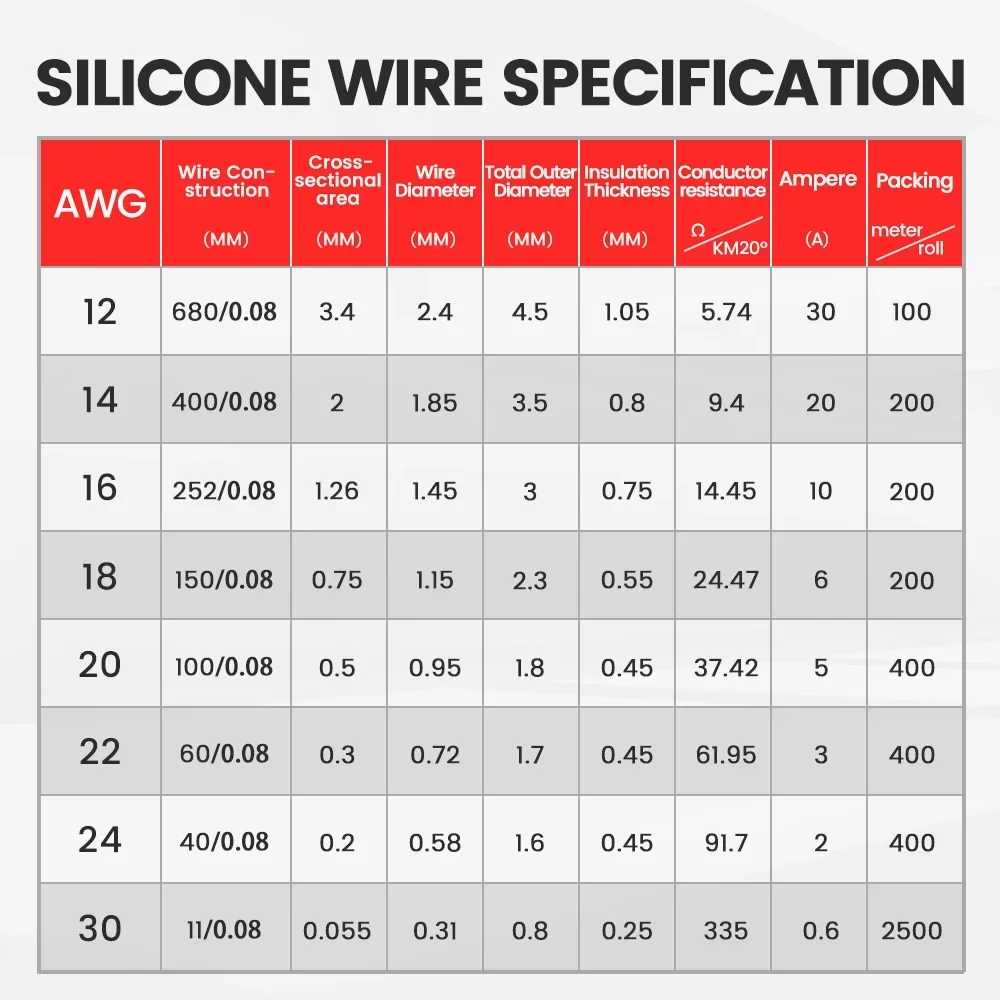 SILICONE WIRE SPECIFICATION

| AWG | Wire Construction (MM) | Cross-sectional area (MM) | Wire Diameter (MM) | Total Outer Diameter (MM) | Insulation Thickness (MM) | Conductor resistance Ω/KM20° | Ampere (A) | Packing meter/roll |
|---|---|---|---|---|---|---|---|---|
| 12 | 680/0.08 | 3.4 | 2.4 | 4.5 | 1.05 | 5.74 | 30 | 100 |
| 14 | 400/0.08 | 2 | 1.85 | 3.5 | 0.8 | 9.4 | 20 | 200 |
| 16 | 252/0.08 | 1.26 | 1.45 | 3 | 0.75 | 14.45 | 10 | 200 |
| 18 | 150/0.08 | 0.75 | 1.15 | 2.3 | 0.55 | 24.47 | 6 | 200 |
| 20 | 100/0.08 | 0.5 | 0.95 | 1.8 | 0.45 | 37.42 | 5 | 400 |
| 22 | 60/0.08 | 0.3 | 0.72 | 1.7 | 0.45 | 61.95 | 3 | 400 |
| 24 | 40/0.08 | 0.2 | 0.58 | 1.6 | 0.45 | 91.7 | 2 | 400 |
| 30 | 11/0.08 | 0.055 | 0.31 | 0.8 | 0.25 | 335 | 0.6 | 2500 |